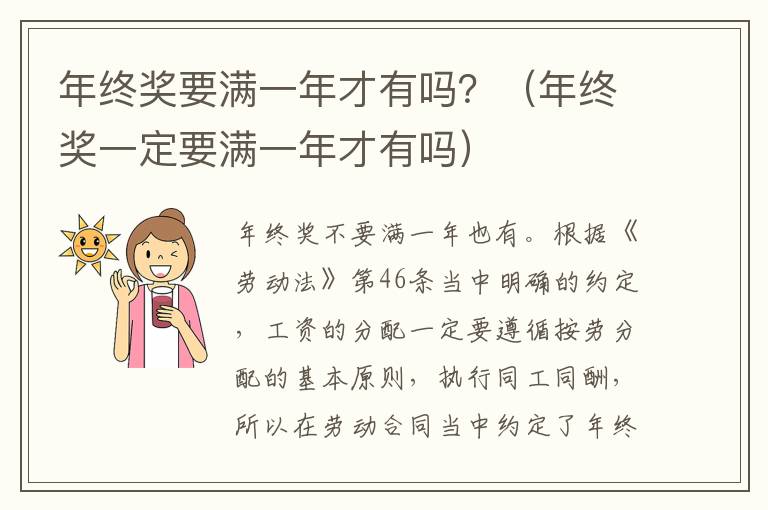 年终奖要满一年才有吗？（年终奖一定要满一年才有吗）

年终奖不要满一年也有。根据《劳动法》第46条当中明确的约定，工资的分配一定要遵循按劳分配的基本原则，执行同工同酬，所以在劳动合同当中约定了年终